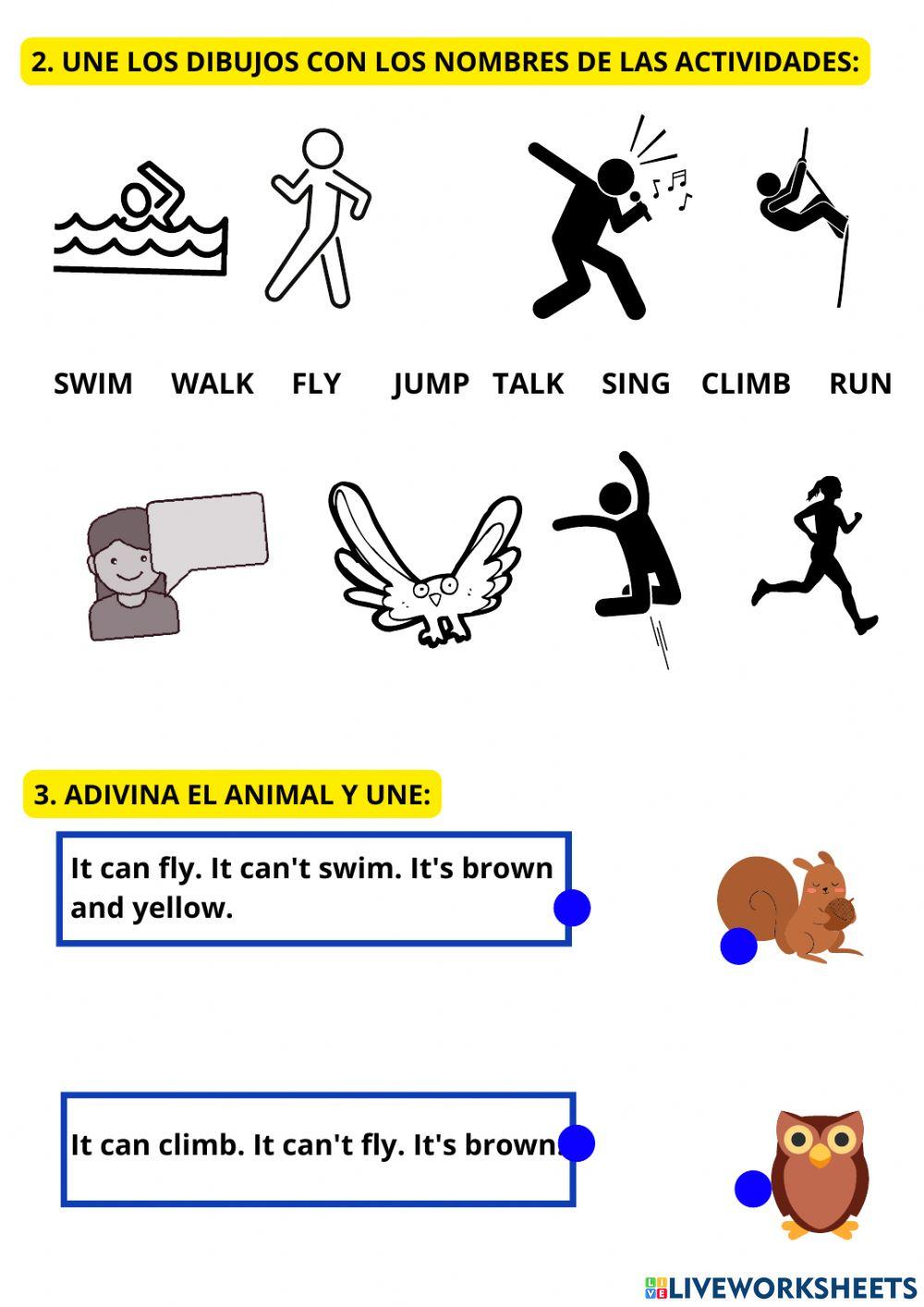 2. UNE LOS DIBUJOS CON LOS NOMBRES DE LAS ACTIVIDADES:

SWIM WALK FLY JUMP TALK SING CLIMB RUN

3. ADIVINA EL ANIMAL Y UNE:

It can fly. It can't swim. It's brown and yellow.

It can climb. It can't fly. It's brown.

LIVEWORKSHEETS